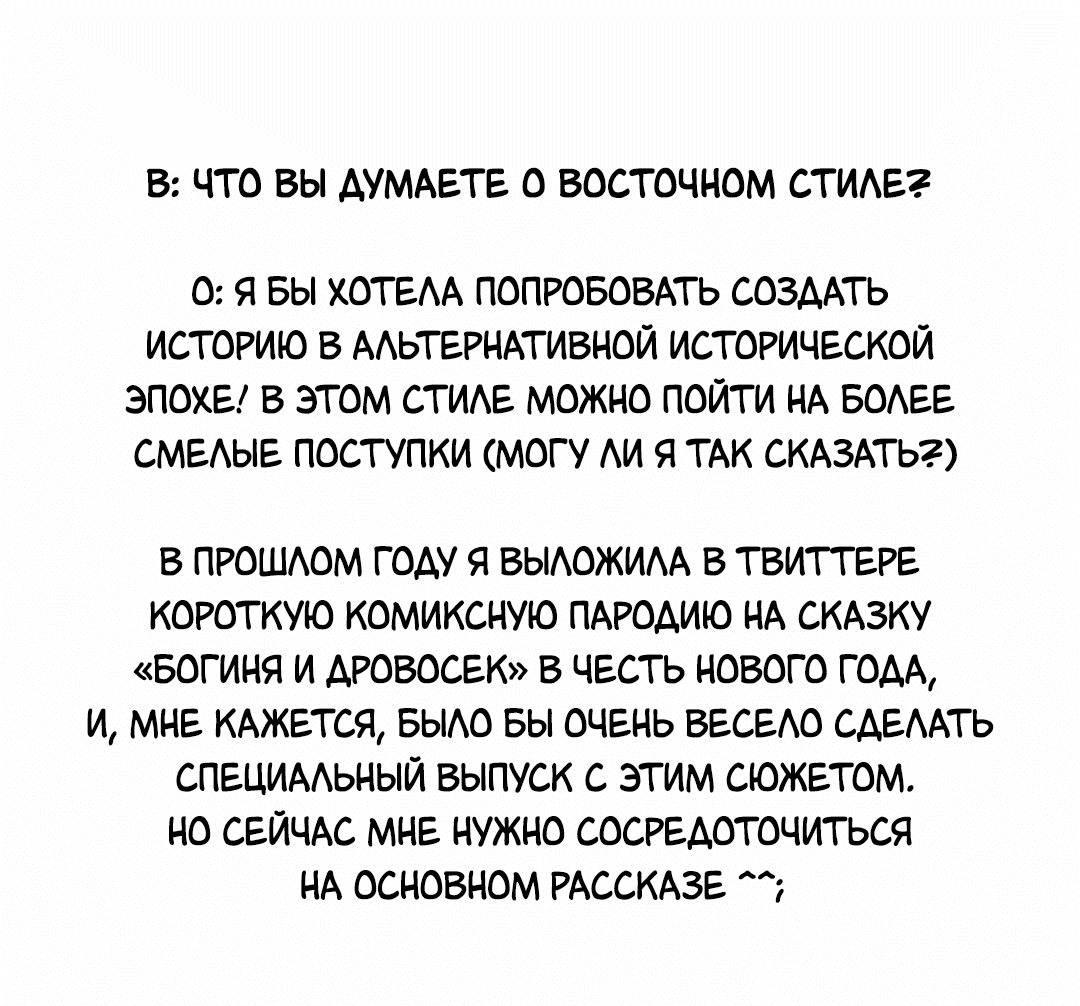 В: ЧТО ВЫ ДУМАЕТЕ О ВОСТОЧНОМ СТИЛЕ?

О: Я БЫ ХОТЕЛА ПОПРОБОВАТЬ СОЗДАТЬ ИСТОРИЮ В АЛЬТЕРНАТИВНОЙ ИСТОРИЧЕСКОЙ ЭПОХЕ! В ЭТОМ СТИЛЕ МОЖНО ПОЙТИ НА БОЛЕЕ СМЕЛЫЕ ПОСТУПКИ (МОГУ ЛИ Я ТАК СКАЗАТЬ?)

В ПРОШЛОМ ГОДУ Я ВЫЛОЖИЛА В ТВИТТЕРЕ КОРОТКУЮ КОМИКСНУЮ ПАРОДИЮ НА СКАЗКУ «БОГИНЯ И ДРОВОСЕК» В ЧЕСТЬ НОВОГО ГОДА, И, МНЕ КАЖЕТСЯ, БЫЛО БЫ ОЧЕНЬ ВЕСЕЛО СДЕЛАТЬ СПЕЦИАЛЬНЫЙ ВЫПУСК С ЭТИМ СЮЖЕТОМ. НО СЕЙЧАС МНЕ НУЖНО СОСРЕДОТОЧИТЬСЯ НА ОСНОВНОМ РАССКАЗЕ ^^;